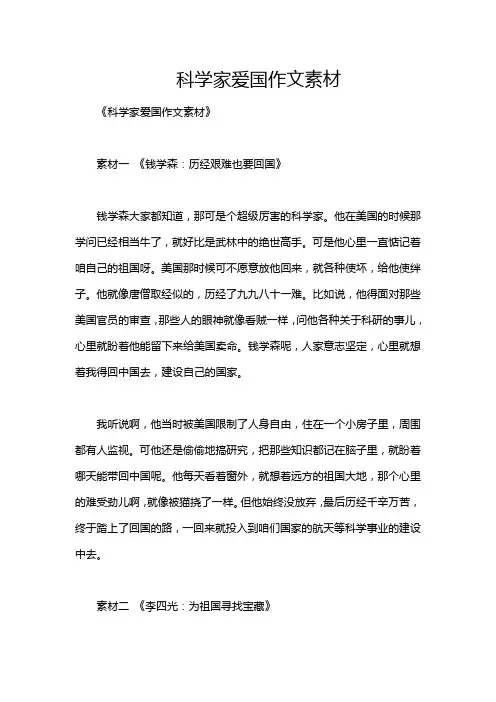 科学家爱国作文素材

《科学家爱国作文素材》

素材一 《钱学森：历经艰难也要回国》

钱学森大家都知道，那可是个超级厉害的科学家。他在美国的时候那学问已经相当牛了，就好比是武林中的绝世高手。可是他心里一直惦记着咱自己的祖国呀。美国那时候可不愿意放他回来，就各种使坏，给他使绊子。他就像唐僧取经似的，历经了九九八十一难。比如说，他得面对那些美国官员的审查，那些人的眼神就像看贼一样，问他各种关于科研的事儿，心里就盼着他能留下来给美国卖命。钱学森呢，人家意志坚定，心里就想着我得回中国去，建设自己的国家。

我听说啊，他当时被美国限制了人身自由，住在一个小房子里，周围都有人监视。可他还是偷偷地搞研究，把那些知识都记在脑子里，就盼着哪天能带回中国呢。他每天看着窗外，就想着远方的祖国大地，那个心里的难受劲儿啊，就像被猫挠了一样。但他始终没放弃，最后历经千辛万苦，终于踏上了回国的路，一回来就投入到咱们国家的航天等科学事业的建设中去。

素材二 《李四光：为祖国寻找宝藏》